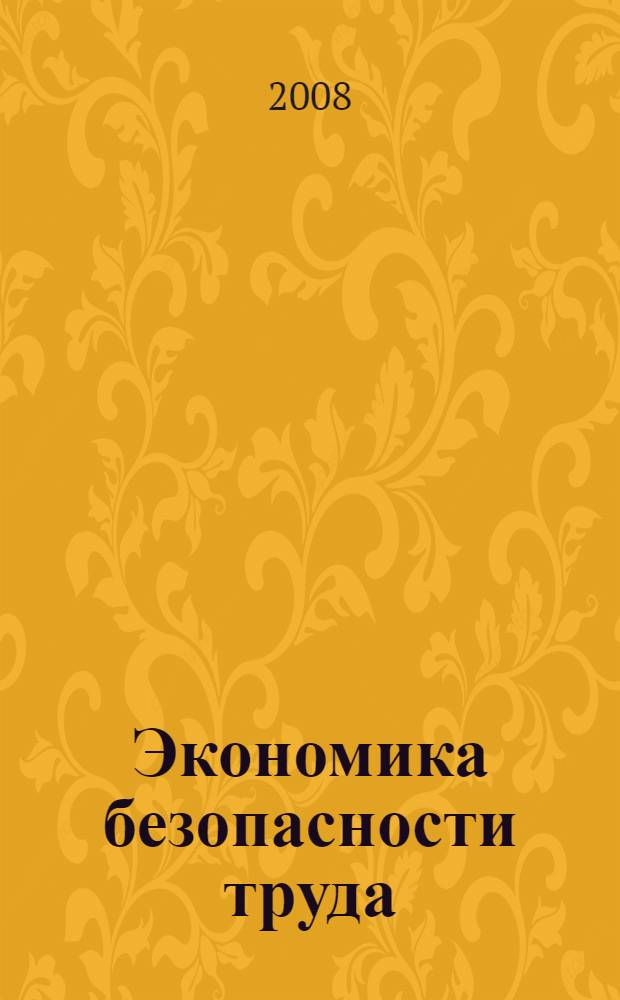 2008

Экономика безопасности труда